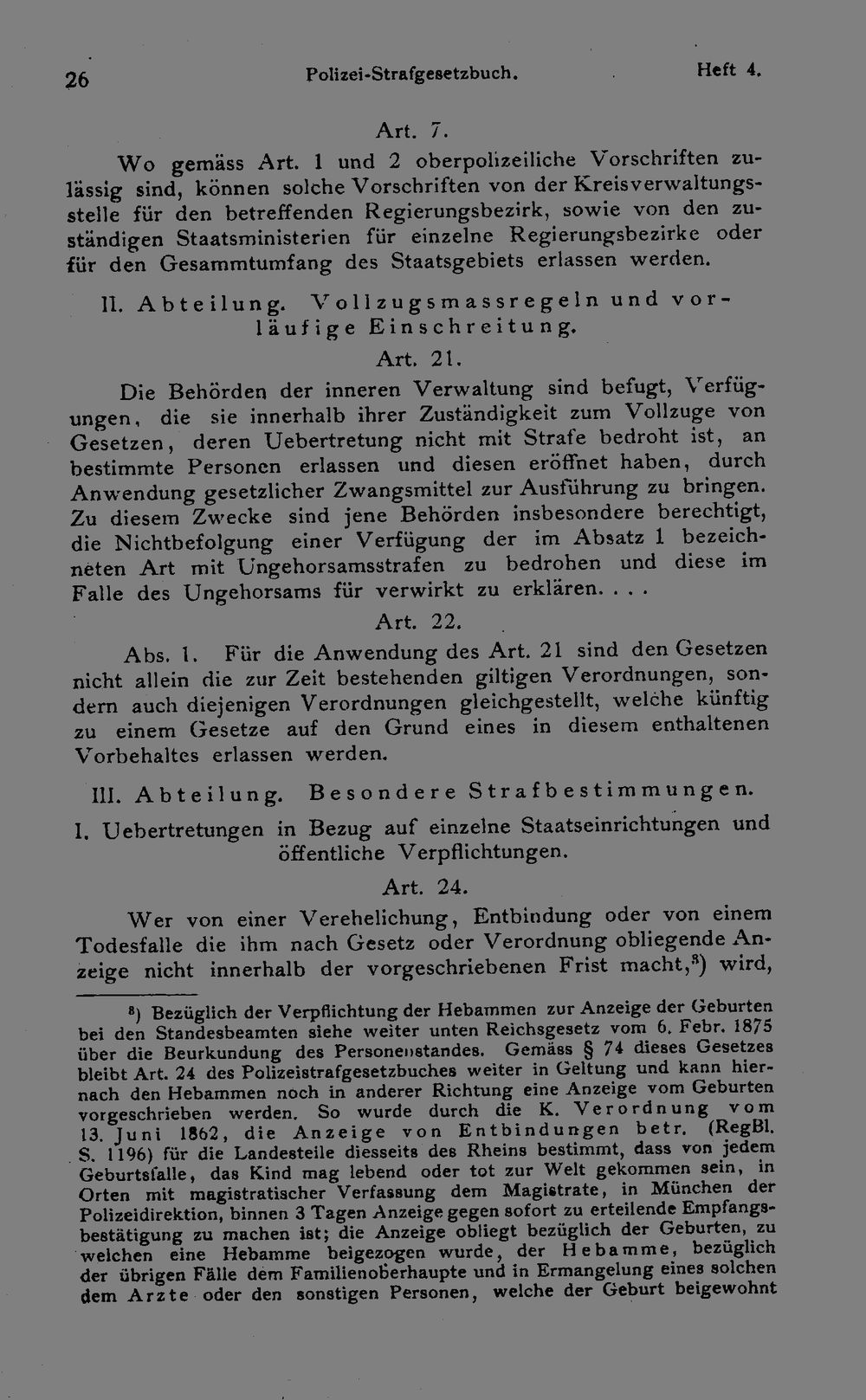 26 Polizei-Strafgesetzbuch. Heft 4.

Art. 7.

Wo gemäss Art. 1 und 2 oberpolizeiliche Vorschriften zulässig sind, können solche Vorschriften von der Kreisverwaltungsstelle für den betreffenden Regierungsbezirk, sowie von den zuständigen Staatsministerien für einzelne Regierungsbezirke oder für den Gesammtumfang des Staatsgebiets erlassen werden.

II. Abteilung. Vollzugsmassregeln und vorläufige Einschreitung.

Art. 21.

Die Behörden der inneren Verwaltung sind befugt, Verfügungen, die sie innerhalb ihrer Zuständigkeit zum Vollzuge von Gesetzen, deren Uebertretung nicht mit Strafe bedroht ist, an bestimmte Personen erlassen und diesen eröffnet haben, durch Anwendung gesetzlicher Zwangsmittel zur Ausführung zu bringen. Zu diesem Zwecke sind jene Behörden insbesondere berechtigt, die Nichtbefolgung einer Verfügung der im Absatz 1 bezeichneten Art mit Ungehorsamsstrafen zu bedrohen und diese im Falle des Ungehorsams für verwirkt zu erklären. . . .

Art. 22.

Abs. 1. Für die Anwendung des Art. 21 sind den Gesetzen nicht allein die zur Zeit bestehenden giltigen Verordnungen, sondern auch diejenigen Verordnungen gleichgestellt, welche künftig zu einem Gesetze auf den Grund eines in diesem enthaltenen Vorbehaltes erlassen werden.

III. Abteilung. Besondere Strafbestimmungen.

I. Uebertretungen in Bezug auf einzelne Staatseinrichtungen und öffentliche Verpflichtungen.

Art. 24.

Wer von einer Verehelichung, Entbindung oder von einem Todesfalle die ihm nach Gesetz oder Verordnung obliegende Anzeige nicht innerhalb der vorgeschriebenen Frist macht,$^{8}$) wird,

$^{8}$) Bezüglich der Verpflichtung der Hebammen zur Anzeige der Geburten bei den Standesbeamten siehe weiter unten Reichsgesetz vom 6. Febr. 1875 über die Beurkundung des Personenstandes. Gemäss § 74 dieses Gesetzes bleibt Art. 24 des Polizeistrafgesetzbuches weiter in Geltung und kann hiernach den Hebammen noch in anderer Richtung eine Anzeige vom Geburten vorgeschrieben werden. So wurde durch die K. Verordnung vom 13. Juni 1862, die Anzeige von Entbindungen betr. (RegBl. S. 1196) für die Landesteile diesseits des Rheins bestimmt, dass von jedem Geburtsfalle, das Kind mag lebend oder tot zur Welt gekommen sein, in Orten mit magistratischer Verfassung dem Magistrate, in München der Polizeidirektion, binnen 3 Tagen Anzeige gegen sofort zu erteilende Empfangsbestätigung zu machen ist; die Anzeige obliegt bezüglich der Geburten, zu welchen eine Hebamme beigezogen wurde, der Hebamme, bezüglich der übrigen Fälle dem Familienoberhaupte und in Ermangelung eines solchen dem Arzte oder den sonstigen Personen, welche der Geburt beigewohnt